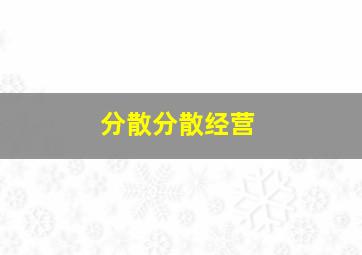 分散分散经营